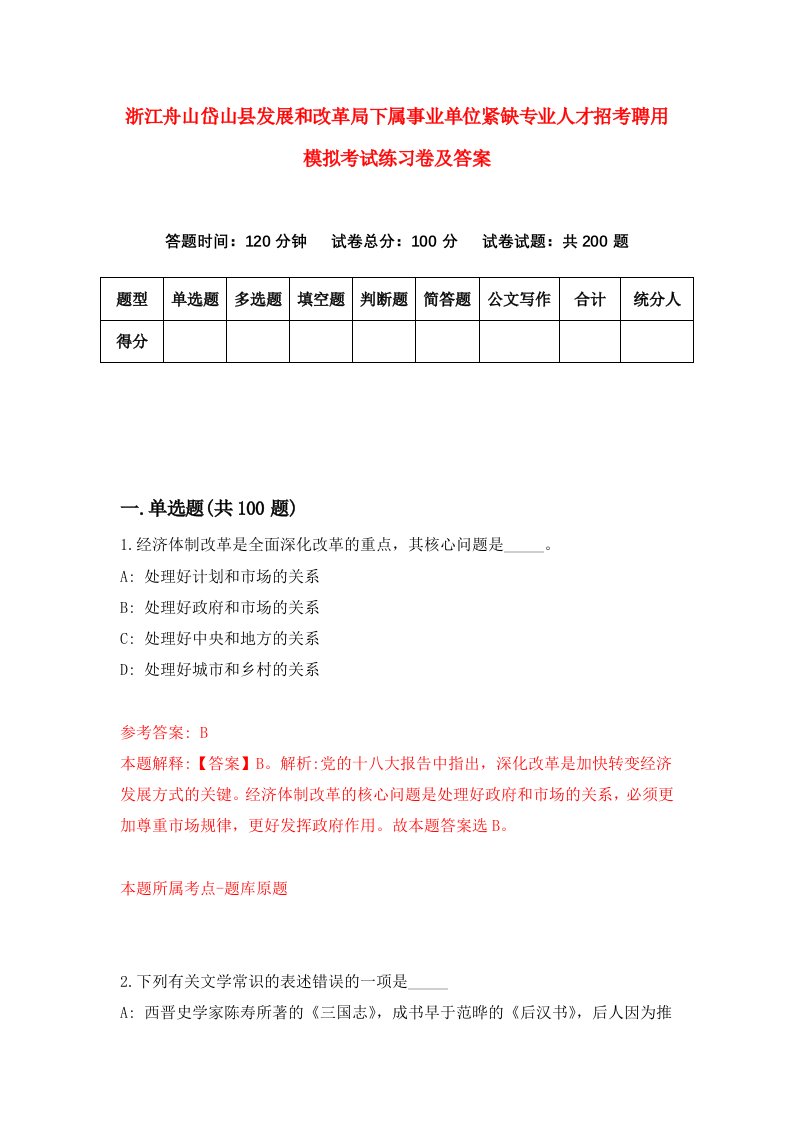 浙江舟山岱山县发展和改革局下属事业单位紧缺专业人才招考聘用模拟考试练习卷及答案

答题时间：120 分钟　试卷总分：100 分　试卷试题：共 200 题

| 题型 | 单选题 | 多选题 | 填空题 | 判断题 | 简答题 | 公文写作 | 合计 | 统分人 |
|---|---|---|---|---|---|---|---|---|
| 得分 | | | | | | | | |

一.单选题(共 100 题)

1.经济体制改革是全面深化改革的重点，其核心问题是_____。
A: 处理好计划和市场的关系
B: 处理好政府和市场的关系
C: 处理好中央和地方的关系
D: 处理好城市和乡村的关系

参考答案: B
本题解释:【答案】B。解析:党的十八大报告中指出，深化改革是加快转变经济发展方式的关键。经济体制改革的核心问题是处理好政府和市场的关系，必须更加尊重市场规律，更好发挥政府作用。故本题答案选 B。

本题所属考点-题库原题

2.下列有关文学常识的表述错误的一项是_____
A: 西晋史学家陈寿所著的《三国志》，成书早于范晔的《后汉书》，后人因为推